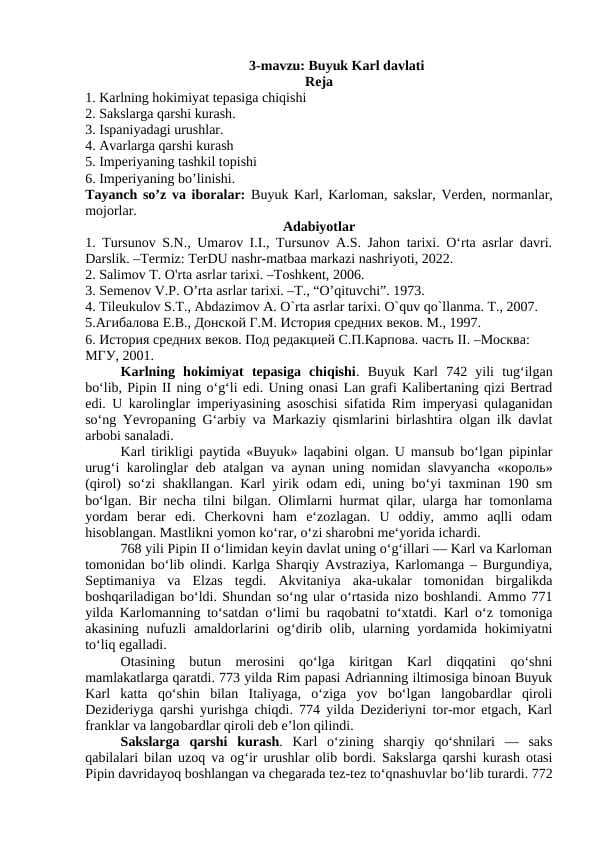 3-mavzu: Buyuk Karl davlati
Reja
1. Karlning hokimiyat tepasiga chiqishi
2. Sakslarga qarshi kurash.
3. Ispaniyadagi urushlar.
4. Avarlarga qarshi kurash
5. Imperiyaning tashkil topishi
6. Imperiyaning bo'linishi.

Tayanch so'z va iboralar: Buyuk Karl, Karloman, sakslar, Verden, normanlar, mojorlar.

Adabiyotlar
1. Tursunov S.N., Umarov I.I., Tursunov A.S. Jahon tarixi. O'rta asrlar davri. Darslik. –Termiz: TerDU nashr-matbaa markazi nashriyoti, 2022.
2. Salimov T. O'rta asrlar tarixi. –Toshkent, 2006.
3. Semenov V.P. O'rta asrlar tarixi. –T., "O'qituvchi". 1973.
4. Tileukulov S.T., Abdazimov A. O`rta asrlar tarixi. O`quv qo`llanma. T., 2007.
5.Агибалова Е.В., Донской Г.М. История средних веков. М., 1997.
6. История средних веков. Под редакцией С.П.Карпова. часть II. –Москва: МГУ, 2001.

Karlning hokimiyat tepasiga chiqishi. Buyuk Karl 742 yili tug'ilgan bo'lib, Pipin II ning o'g'li edi. Uning onasi Lan grafi Kalibertaning qizi Bertrad edi. U karolinglar imperiyasining asoschisi sifatida Rim imperyasi qulaganidan so'ng Yevropaning G'arbiy va Markaziy qismlarini birlashtira olgan ilk davlat arbobi sanaladi.

Karl tirikligi paytida «Buyuk» laqabini olgan. U mansub bo'lgan pipinlar urug'i karolinglar deb atalgan va aynan uning nomidan slavyancha «король» (qirol) so'zi shakllangan. Karl yirik odam edi, uning bo'yi taxminan 190 sm bo'lgan. Bir necha tilni bilgan. Olimlarni hurmat qilar, ularga har tomonlama yordam berar edi. Cherkovni ham e'zozlagan. U oddiy, ammo aqlli odam hisoblangan. Mastlikni yomon ko'rar, o'zi sharobni me'yorida ichardi.

768 yili Pipin II o'limidan keyin davlat uning o'g'illari — Karl va Karloman tomonidan bo'lib olindi. Karlga Sharqiy Avstraziya, Karlomanga – Burgundiya, Septimaniya va Elzas tegdi. Akvitaniya aka-ukalar tomonidan birgalikda boshqariladigan bo'ldi. Shundan so'ng ular o'rtasida nizo boshlandi. Ammo 771 yilda Karlomanning to'satdan o'limi bu raqobatni to'xtatdi. Karl o'z tomoniga akasining nufuzli amaldorlarini og'dirib olib, ularning yordamida hokimiyatni to'liq egalladi.

Otasining butun merosini qo'lga kiritgan Karl diqqatini qo'shni mamlakatlarga qaratdi. 773 yilda Rim papasi Adrianning iltimosiga binoan Buyuk Karl katta qo'shin bilan Italiyaga, o'ziga yov bo'lgan langobardlar qiroli Dezideriyga qarshi yurishga chiqdi. 774 yilda Dezideriyni tor-mor etgach, Karl franklar va langobardlar qiroli deb e'lon qilindi.

Sakslarga qarshi kurash. Karl o'zining sharqiy qo'shnilari — saks qabilalari bilan uzoq va og'ir urushlar olib bordi. Sakslarga qarshi kurash otasi Pipin davridayoq boshlangan va chegarada tez-tez to'qnashuvlar bo'lib turardi. 772